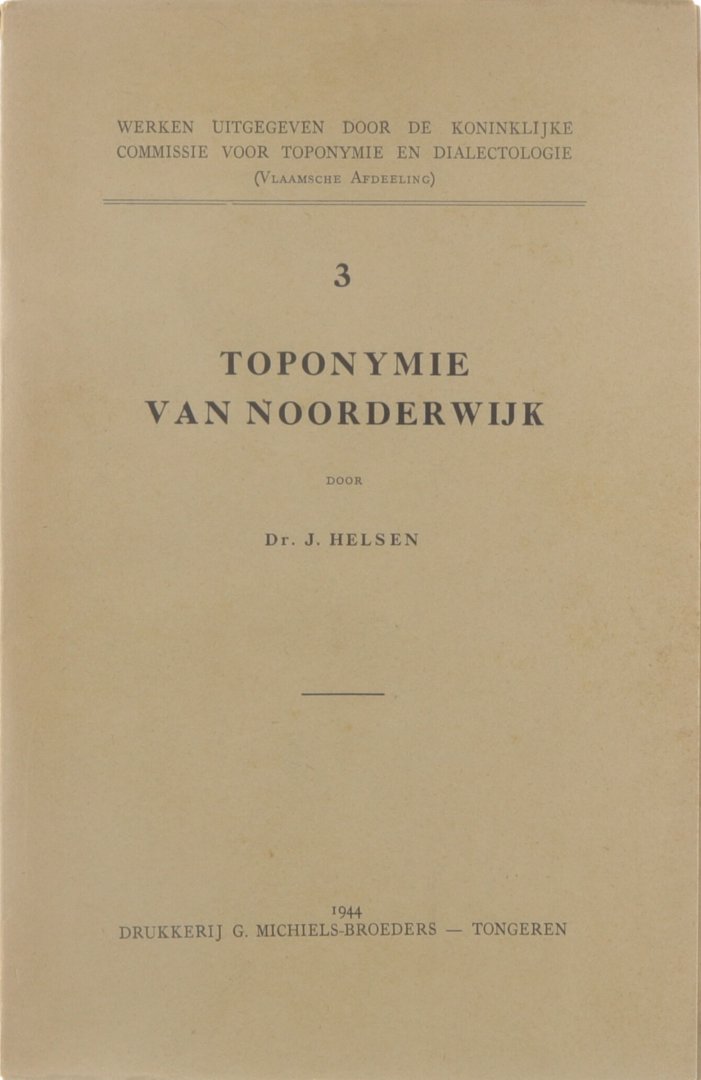 WERKEN UITGEGEVEN DOOR DE KONINKLIJKE COMMISSIE VOOR TOPONYMIE EN DIALECTOLOGIE
(Vlaamsche Afdeeling)

3

TOPONYMIE
VAN NOORDERWIJK

DOOR

Dr. J. HELSEN

1944
DRUKKERIJ G. MICHIELS-BROEDERS — TONGEREN